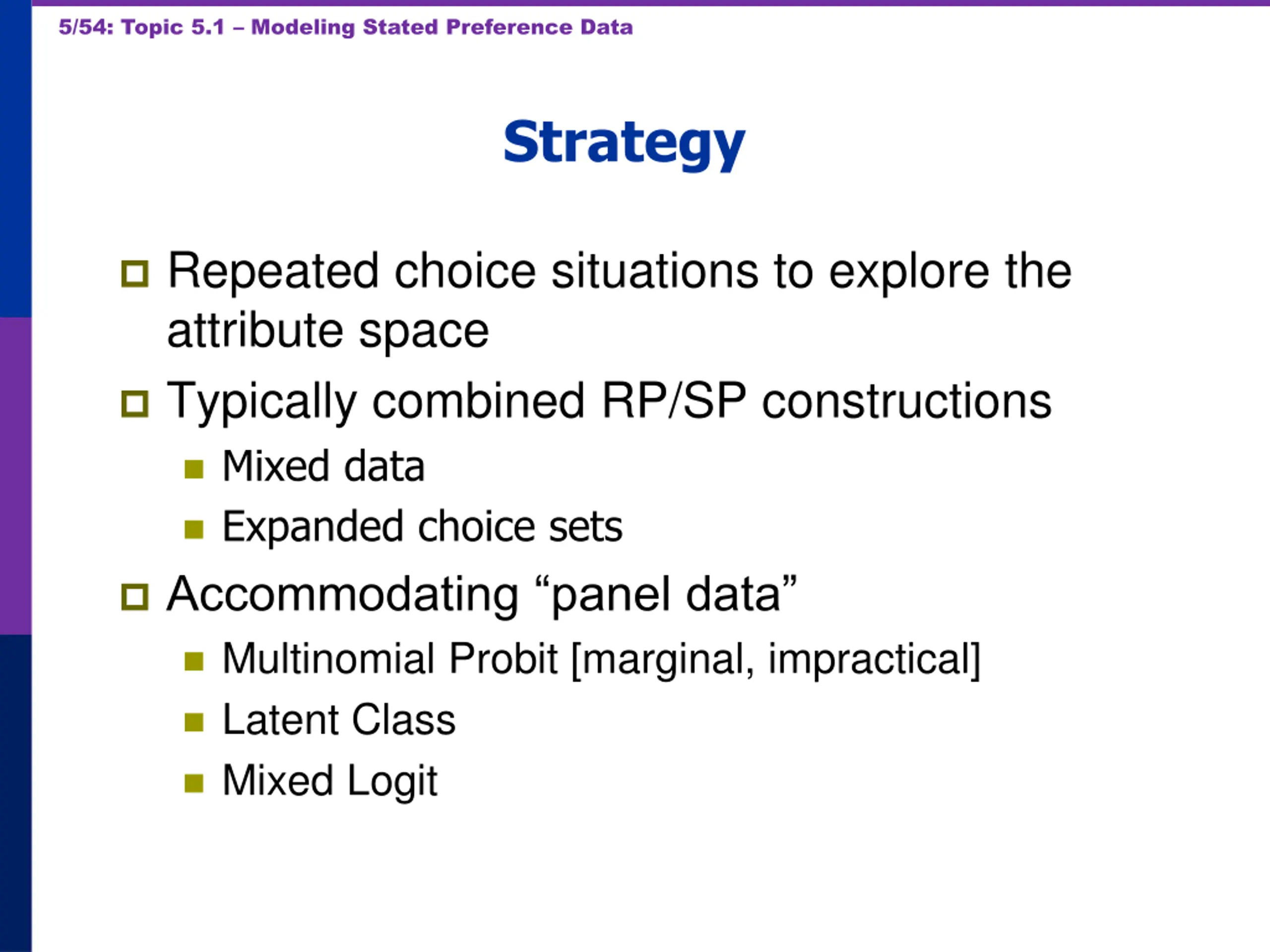 5/54: Topic 5.1 – Modeling Stated Preference Data

Strategy

Repeated choice situations to explore the attribute space

Typically combined RP/SP constructions

Mixed data

Expanded choice sets

Accommodating “panel data”

Multinomial Probit [marginal, impractical]

Latent Class

Mixed Logit